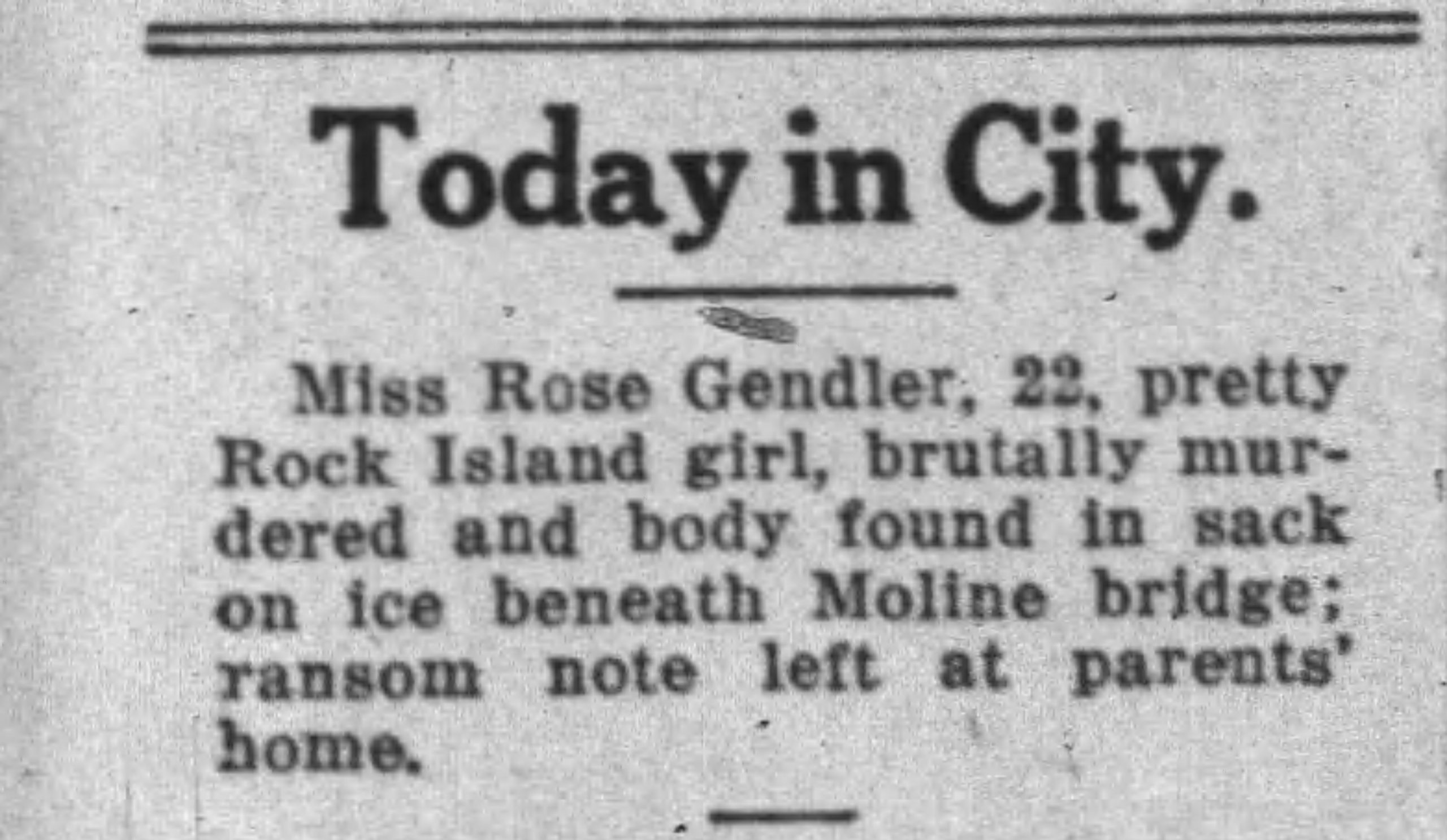 Today in City.

Miss Rose Gendler, 22, pretty Rock Island girl, brutally murdered and body found in sack on ice beneath Moline bridge; ransom note left at parents' home.